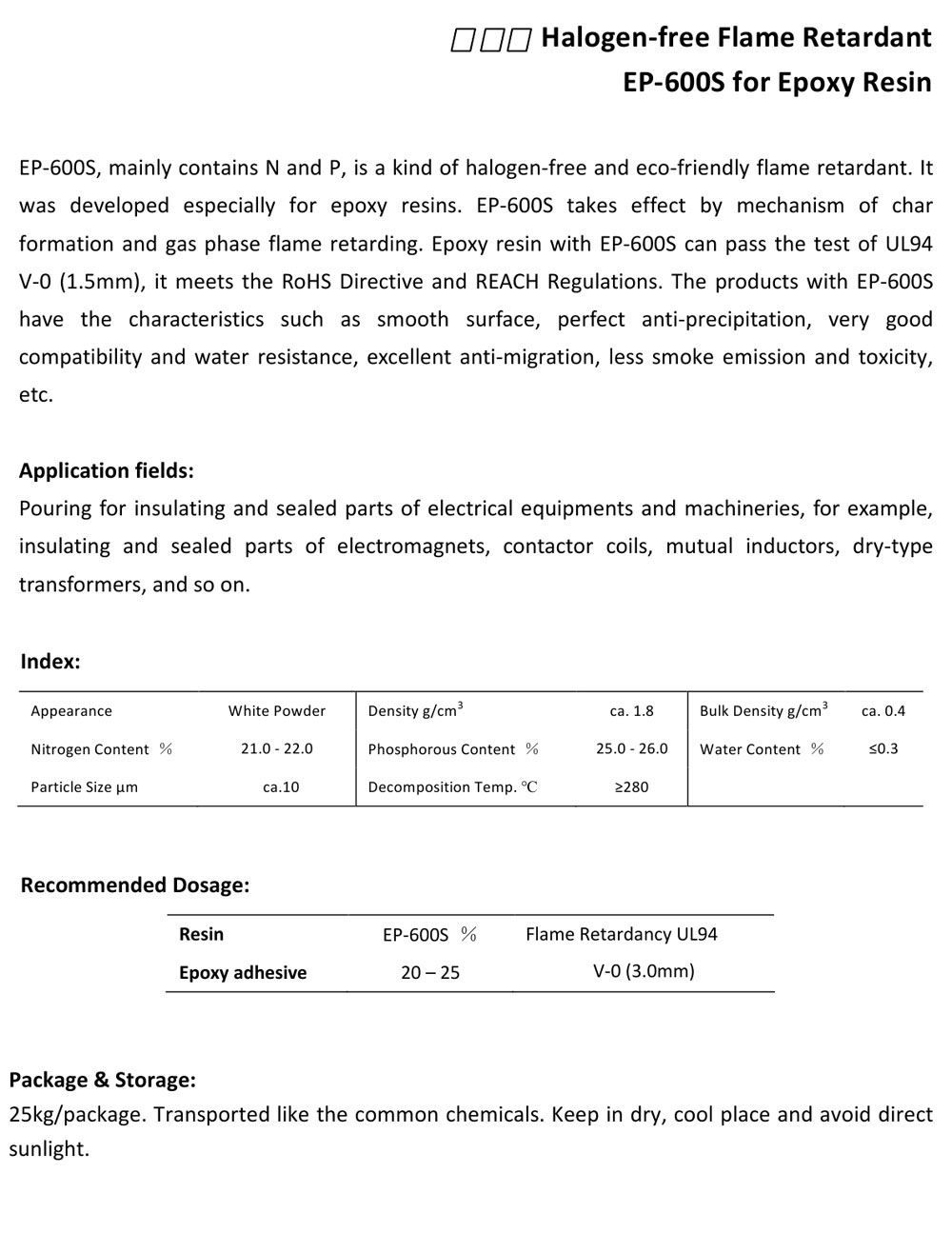 □□□ Halogen-free Flame Retardant
EP-600S for Epoxy Resin

EP-600S, mainly contains N and P, is a kind of halogen-free and eco-friendly flame retardant. It was developed especially for epoxy resins. EP-600S takes effect by mechanism of char formation and gas phase flame retarding. Epoxy resin with EP-600S can pass the test of UL94 V-0 (1.5mm), it meets the RoHS Directive and REACH Regulations. The products with EP-600S have the characteristics such as smooth surface, perfect anti-precipitation, very good compatibility and water resistance, excellent anti-migration, less smoke emission and toxicity, etc.

Application fields:
Pouring for insulating and sealed parts of electrical equipments and machineries, for example, insulating and sealed parts of electromagnets, contactor coils, mutual inductors, dry-type transformers, and so on.

Index:

| Appearance | White Powder | Density g/cm$^3$ | ca. 1.8 | Bulk Density g/cm$^3$ | ca. 0.4 |
|---|---|---|---|---|---|
| Nitrogen Content ％ | 21.0 - 22.0 | Phosphorous Content ％ | 25.0 - 26.0 | Water Content ％ | ≤0.3 |
| Particle Size μm | ca.10 | Decomposition Temp. ℃ | ≥280 | | |

Recommended Dosage:

| Resin | EP-600S ％ | Flame Retardancy UL94 |
|---|---|---|
| Epoxy adhesive | 20 – 25 | V-0 (3.0mm) |

Package & Storage:
25kg/package. Transported like the common chemicals. Keep in dry, cool place and avoid direct sunlight.